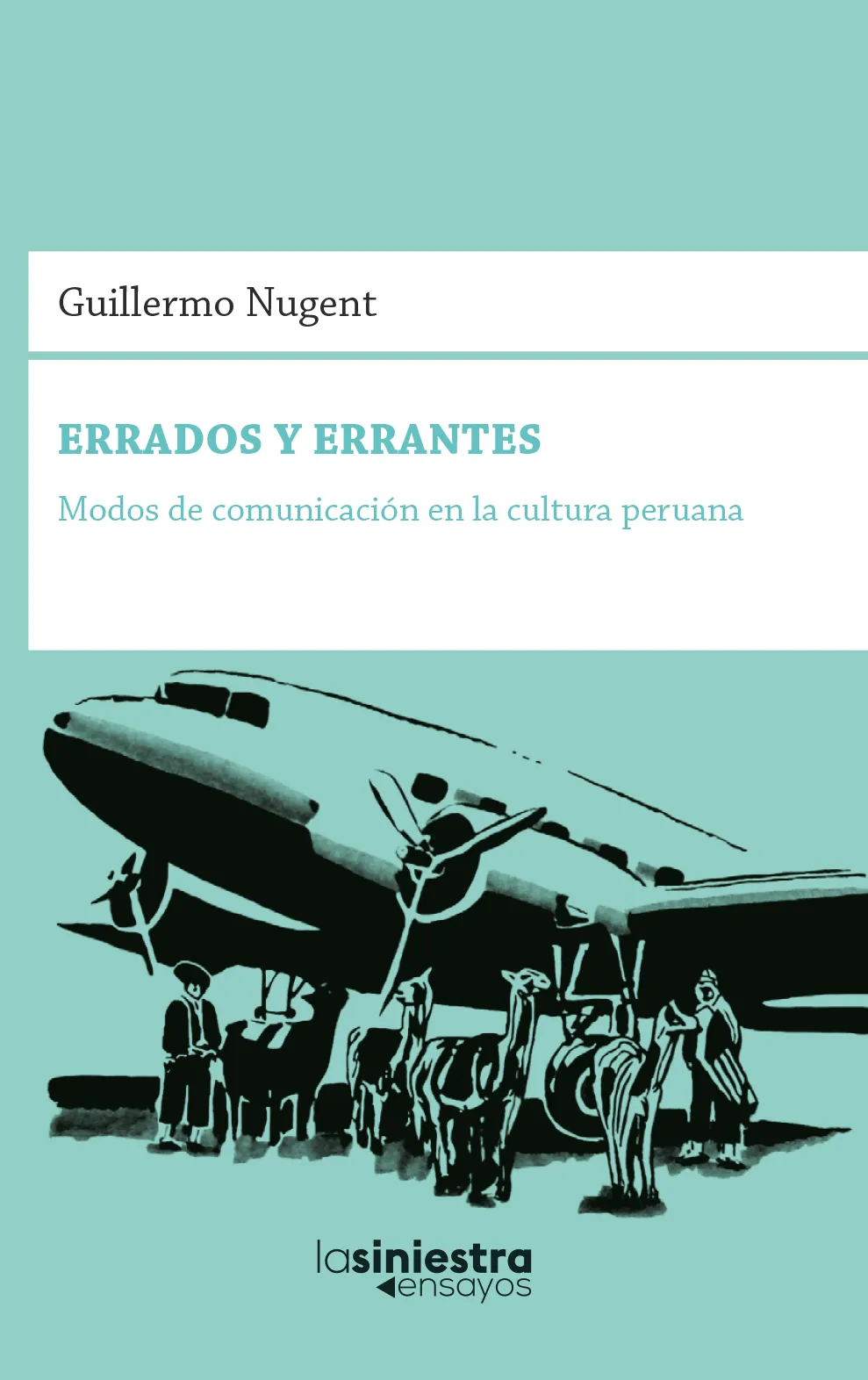 Guillermo Nugent

ERRADOS Y ERRANTES

Modos de comunicación en la cultura peruana

lasiniestra
ensayos